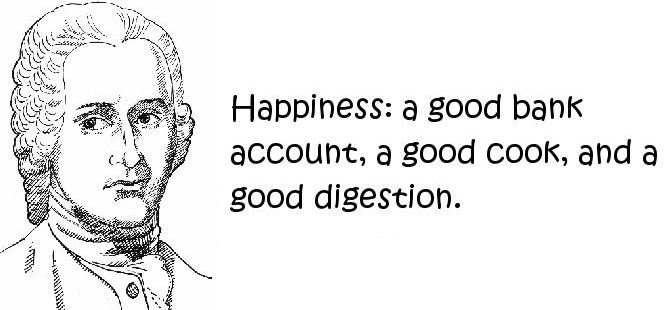 Happiness: a good bank account, a good cook, and a good digestion.